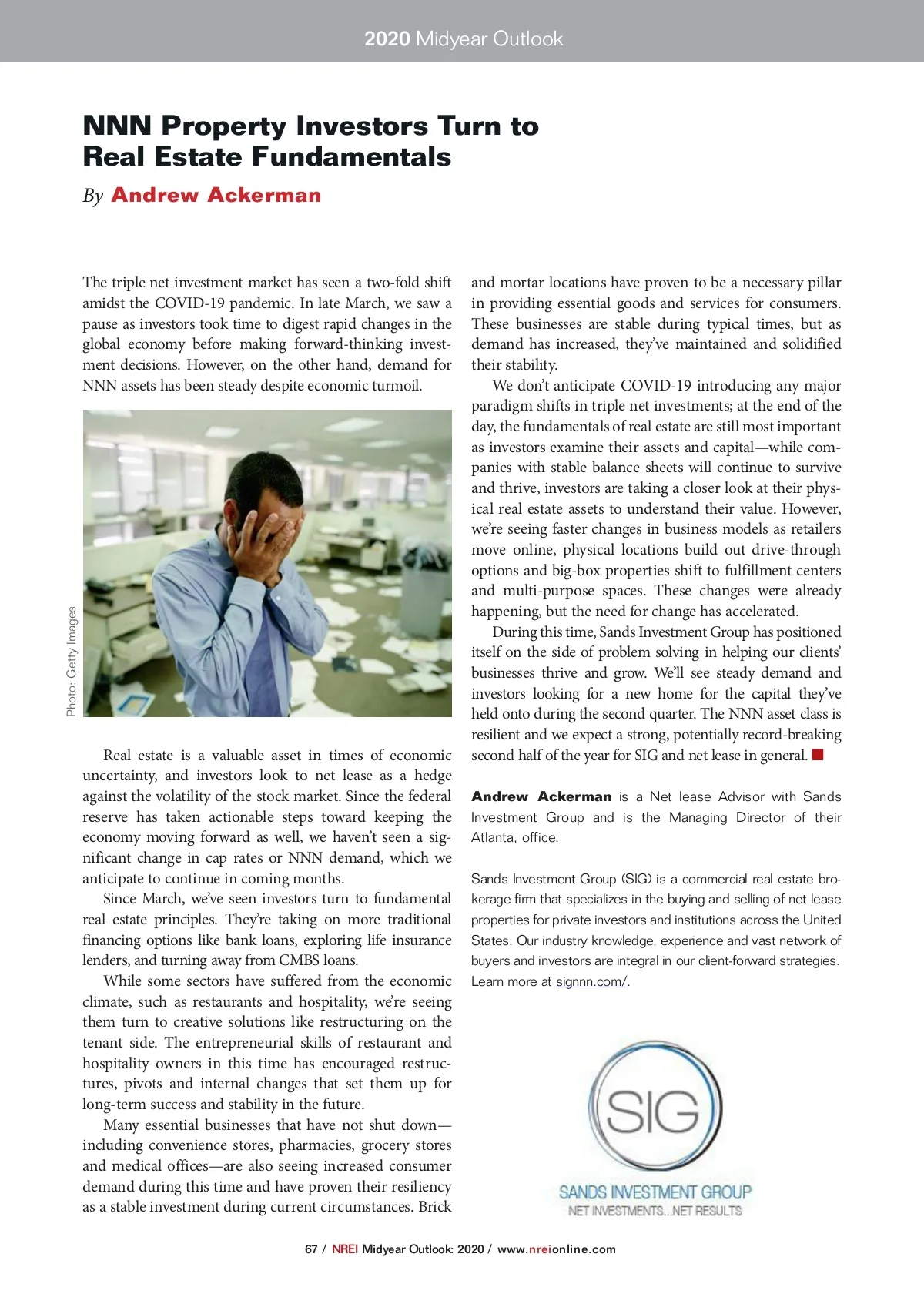 2020 Midyear Outlook

NNN Property Investors Turn to Real Estate Fundamentals

By Andrew Ackerman

The triple net investment market has seen a two-fold shift amidst the COVID-19 pandemic. In late March, we saw a pause as investors took time to digest rapid changes in the global economy before making forward-thinking investment decisions. However, on the other hand, demand for NNN assets has been steady despite economic turmoil.

Photo: Getty Images

Real estate is a valuable asset in times of economic uncertainty, and investors look to net lease as a hedge against the volatility of the stock market. Since the federal reserve has taken actionable steps toward keeping the economy moving forward as well, we haven't seen a significant change in cap rates or NNN demand, which we anticipate to continue in coming months.

Since March, we've seen investors turn to fundamental real estate principles. They're taking on more traditional financing options like bank loans, exploring life insurance lenders, and turning away from CMBS loans.

While some sectors have suffered from the economic climate, such as restaurants and hospitality, we're seeing them turn to creative solutions like restructuring on the tenant side. The entrepreneurial skills of restaurant and hospitality owners in this time has encouraged restructures, pivots and internal changes that set them up for long-term success and stability in the future.

Many essential businesses that have not shut down—including convenience stores, pharmacies, grocery stores and medical offices—are also seeing increased consumer demand during this time and have proven their resiliency as a stable investment during current circumstances. Brick and mortar locations have proven to be a necessary pillar in providing essential goods and services for consumers. These businesses are stable during typical times, but as demand has increased, they've maintained and solidified their stability.

We don't anticipate COVID-19 introducing any major paradigm shifts in triple net investments; at the end of the day, the fundamentals of real estate are still most important as investors examine their assets and capital—while companies with stable balance sheets will continue to survive and thrive, investors are taking a closer look at their physical real estate assets to understand their value. However, we're seeing faster changes in business models as retailers move online, physical locations build out drive-through options and big-box properties shift to fulfillment centers and multi-purpose spaces. These changes were already happening, but the need for change has accelerated.

During this time, Sands Investment Group has positioned itself on the side of problem solving in helping our clients' businesses thrive and grow. We'll see steady demand and investors looking for a new home for the capital they've held onto during the second quarter. The NNN asset class is resilient and we expect a strong, potentially record-breaking second half of the year for SIG and net lease in general.

Andrew Ackerman is a Net lease Advisor with Sands Investment Group and is the Managing Director of their Atlanta, office.

Sands Investment Group (SIG) is a commercial real estate brokerage firm that specializes in the buying and selling of net lease properties for private investors and institutions across the United States. Our industry knowledge, experience and vast network of buyers and investors are integral in our client-forward strategies. Learn more at signnn.com/.

SIG
SANDS INVESTMENT GROUP
NET INVESTMENTS...NET RESULTS

67 / NREI Midyear Outlook: 2020 / www.nreionline.com